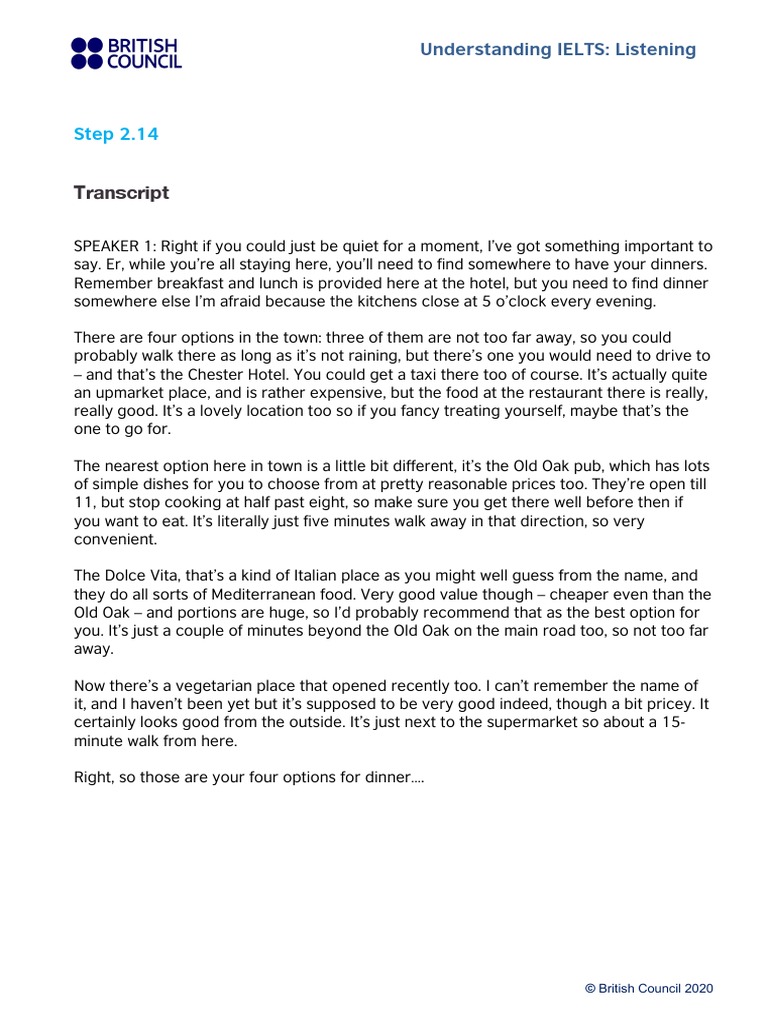 BRITISH COUNCIL

Understanding IELTS: Listening

Step 2.14

Transcript

SPEAKER 1: Right if you could just be quiet for a moment, I've got something important to say. Er, while you're all staying here, you'll need to find somewhere to have your dinners. Remember breakfast and lunch is provided here at the hotel, but you need to find dinner somewhere else I'm afraid because the kitchens close at 5 o'clock every evening.

There are four options in the town: three of them are not too far away, so you could probably walk there as long as it's not raining, but there's one you would need to drive to – and that's the Chester Hotel. You could get a taxi there too of course. It's actually quite an upmarket place, and is rather expensive, but the food at the restaurant there is really, really good. It's a lovely location too so if you fancy treating yourself, maybe that's the one to go for.

The nearest option here in town is a little bit different, it's the Old Oak pub, which has lots of simple dishes for you to choose from at pretty reasonable prices too. They're open till 11, but stop cooking at half past eight, so make sure you get there well before then if you want to eat. It's literally just five minutes walk away in that direction, so very convenient.

The Dolce Vita, that's a kind of Italian place as you might well guess from the name, and they do all sorts of Mediterranean food. Very good value though – cheaper even than the Old Oak – and portions are huge, so I'd probably recommend that as the best option for you. It's just a couple of minutes beyond the Old Oak on the main road too, so not too far away.

Now there's a vegetarian place that opened recently too. I can't remember the name of it, and I haven't been yet but it's supposed to be very good indeed, though a bit pricey. It certainly looks good from the outside. It's just next to the supermarket so about a 15-minute walk from here.

Right, so those are your four options for dinner....

© British Council 2020